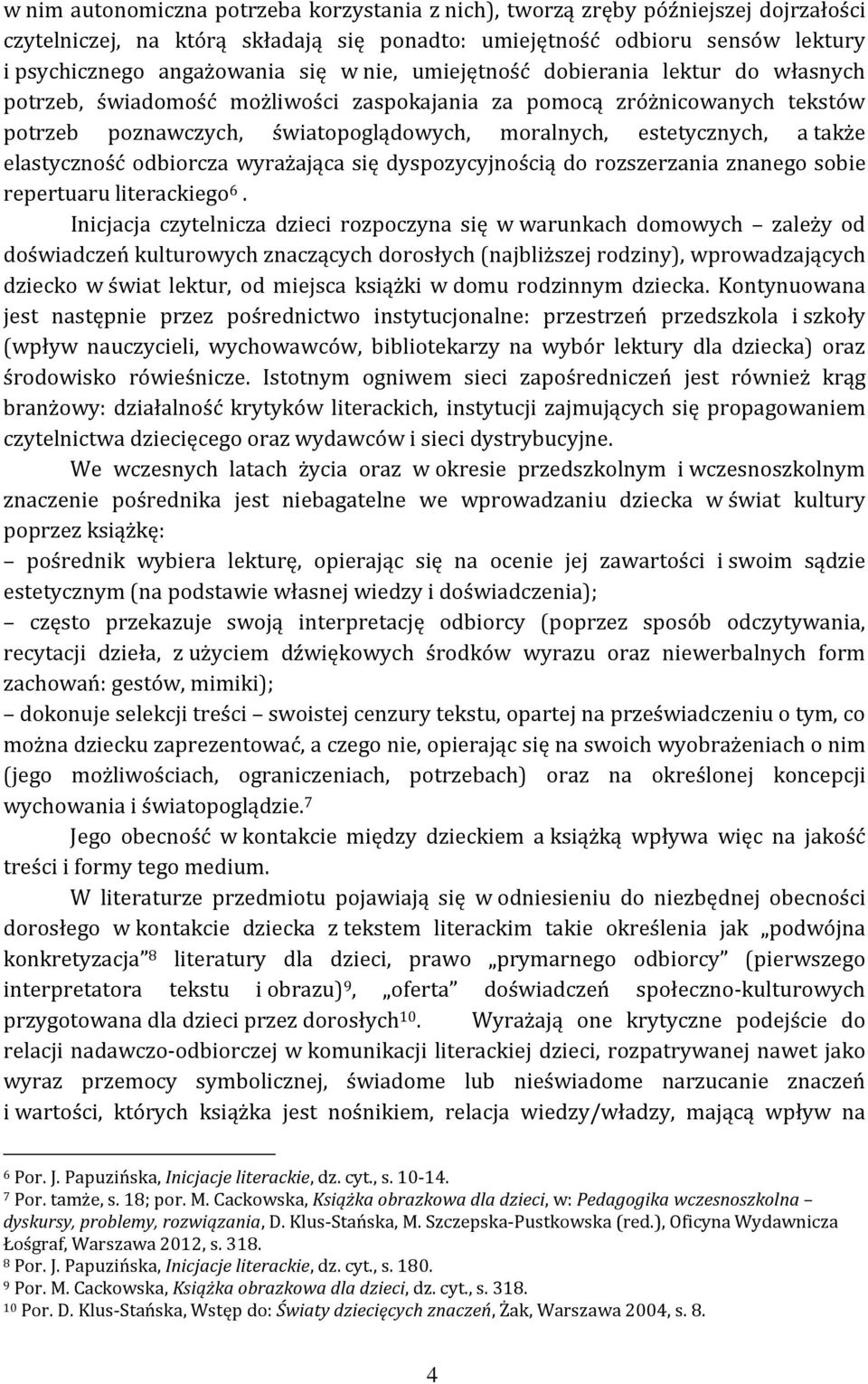 w nim autonomiczna potrzeba korzystania z nich), tworzą zręby późniejszej dojrzałości czytelniczej, na którą składają się ponadto: umiejętność odbioru sensów lektury i psychicznego angażowania się w nie, umiejętność dobierania lektur do własnych potrzeb, świadomość możliwości zaspokajania za pomocą zróżnicowanych tekstów potrzeb poznawczych, światopoglądowych, moralnych, estetycznych, a także elastyczność odbiorcza wyrażająca się dyspozycyjnością do rozszerzania znanego sobie repertuaru literackiego$^6$.

Inicjacja czytelnicza dzieci rozpoczyna się w warunkach domowych – zależy od doświadczeń kulturowych znaczących dorosłych (najbliższej rodziny), wprowadzających dziecko w świat lektur, od miejsca książki w domu rodzinnym dziecka. Kontynuowana jest następnie przez pośrednictwo instytucjonalne: przestrzeń przedszkola i szkoły (wpływ nauczycieli, wychowawców, bibliotekarzy na wybór lektury dla dziecka) oraz środowisko rówieśnicze. Istotnym ogniwem sieci zapośredniczeń jest również krąg branżowy: działalność krytyków literackich, instytucji zajmujących się propagowaniem czytelnictwa dziecięcego oraz wydawców i sieci dystrybucyjne.

We wczesnych latach życia oraz w okresie przedszkolnym i wczesnoszkolnym znaczenie pośrednika jest niebagatelne we wprowadzaniu dziecka w świat kultury poprzez książkę:
– pośrednik wybiera lekturę, opierając się na ocenie jej zawartości i swoim sądzie estetycznym (na podstawie własnej wiedzy i doświadczenia);
– często przekazuje swoją interpretację odbiorcy (poprzez sposób odczytywania, recytacji dzieła, z użyciem dźwiękowych środków wyrazu oraz niewerbalnych form zachowań: gestów, mimiki);
– dokonuje selekcji treści – swoistej cenzury tekstu, opartej na przeświadczeniu o tym, co można dziecku zaprezentować, a czego nie, opierając się na swoich wyobrażeniach o nim (jego możliwościach, ograniczeniach, potrzebach) oraz na określonej koncepcji wychowania i światopoglądzie.$^7$

Jego obecność w kontakcie między dzieckiem a książką wpływa więc na jakość treści i formy tego medium.

W literaturze przedmiotu pojawiają się w odniesieniu do niezbędnej obecności dorosłego w kontakcie dziecka z tekstem literackim takie określenia jak „podwójna konkretyzacja”$^8$ literatury dla dzieci, prawo „prymarnego odbiorcy” (pierwszego interpretatora tekstu i obrazu)$^9$, „oferta” doświadczeń społeczno-kulturowych przygotowana dla dzieci przez dorosłych$^{10}$. Wyrażają one krytyczne podejście do relacji nadawczo-odbiorczej w komunikacji literackiej dzieci, rozpatrywanej nawet jako wyraz przemocy symbolicznej, świadome lub nieświadome narzucanie znaczeń i wartości, których książka jest nośnikiem, relacja wiedzy/władzy, mającą wpływ na

$^6$ Por. J. Papuzińska, Inicjacje literackie, dz. cyt., s. 10-14.
$^7$ Por. tamże, s. 18; por. M. Cackowska, Książka obrazkowa dla dzieci, w: Pedagogika wczesnoszkolna – dyskursy, problemy, rozwiązania, D. Klus-Stańska, M. Szczepska-Pustkowska (red.), Oficyna Wydawnicza Łośgraf, Warszawa 2012, s. 318.
$^8$ Por. J. Papuzińska, Inicjacje literackie, dz. cyt., s. 180.
$^9$ Por. M. Cackowska, Książka obrazkowa dla dzieci, dz. cyt., s. 318.
$^{10}$ Por. D. Klus-Stańska, Wstęp do: Światy dziecięcych znaczeń, Żak, Warszawa 2004, s. 8.

4